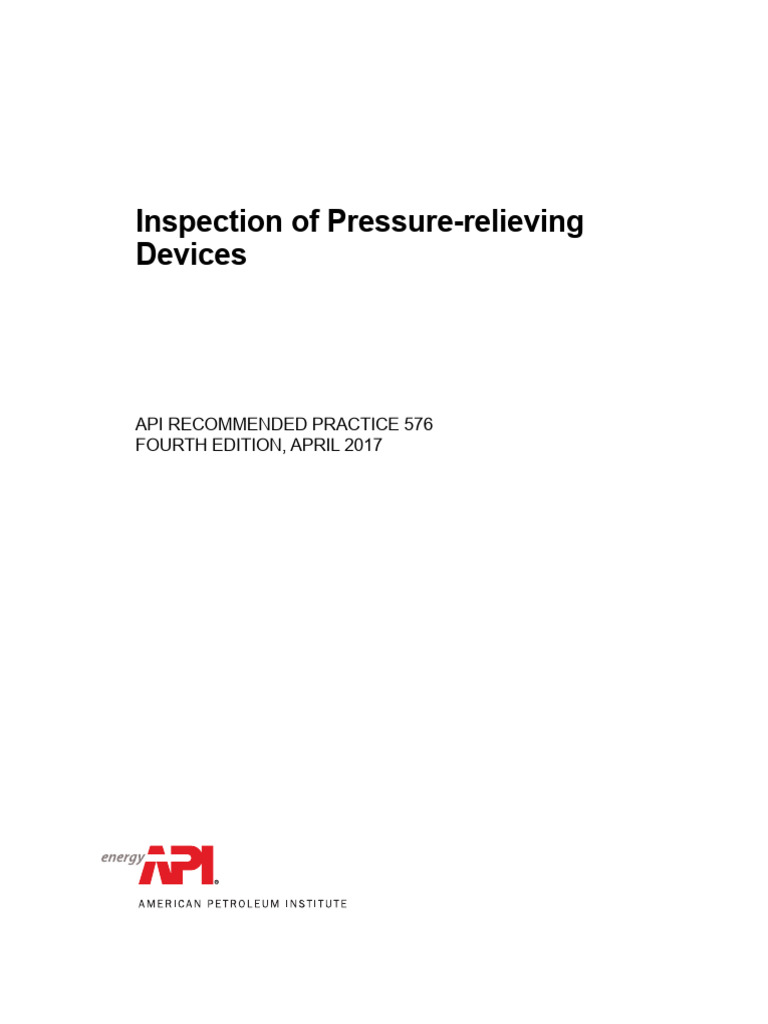 Inspection of Pressure-relieving Devices

API RECOMMENDED PRACTICE 576
FOURTH EDITION, APRIL 2017

energy API®

AMERICAN PETROLEUM INSTITUTE